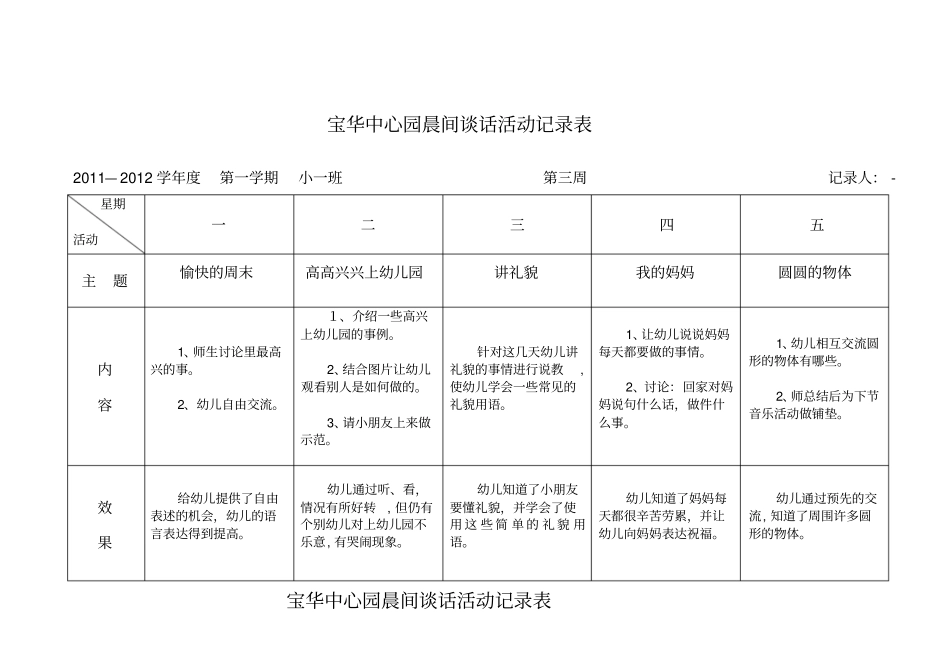 宝华中心园晨间谈话活动记录表

2011—2012学年度 第一学期 小一班 第三周 记录人： -

| 星期 活动 | 一 | 二 | 三 | 四 | 五 |
|---|---|---|---|---|---|
| 主 题 | 愉快的周末 | 高高兴兴上幼儿园 | 讲礼貌 | 我的妈妈 | 圆圆的物体 |
| 内 容 | 1、师生讨论里最高兴的事。 2、幼儿自由交流。 | 1、介绍一些高兴上幼儿园的事例。 2、结合图片让幼儿观看别人是如何做的。 3、请小朋友上来做示范。 | 针对这几天幼儿讲礼貌的事情进行说教，使幼儿学会一些常见的礼貌用语。 | 1、让幼儿说说妈妈每天都要做的事情。 2、讨论：回家对妈妈说句什么话，做件什么事。 | 1、幼儿相互交流圆形的物体有哪些。 2、师总结后为下节音乐活动做铺垫。 |
| 效 果 | 给幼儿提供了自由表述的机会，幼儿的语言表达得到提高。 | 幼儿通过听、看，情况有所好转，但仍有个别幼儿对上幼儿园不乐意，有哭闹现象。 | 幼儿知道了小朋友要懂礼貌，并学会了使用这些简单的礼貌用语。 | 幼儿知道了妈妈每天都很辛苦劳累，并让幼儿向妈妈表达祝福。 | 幼儿通过预先的交流，知道了周围许多圆形的物体。 |

宝华中心园晨间谈话活动记录表